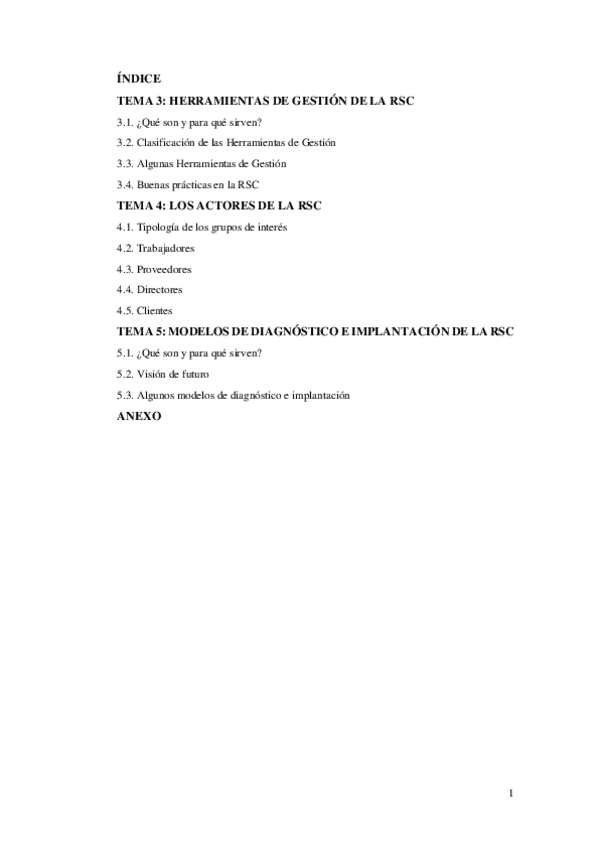 ÍNDICE

TEMA 3: HERRAMIENTAS DE GESTIÓN DE LA RSC

3.1. ¿Qué son y para qué sirven?

3.2. Clasificación de las Herramientas de Gestión

3.3. Algunas Herramientas de Gestión

3.4. Buenas prácticas en la RSC

TEMA 4: LOS ACTORES DE LA RSC

4.1. Tipología de los grupos de interés

4.2. Trabajadores

4.3. Proveedores

4.4. Directores

4.5. Clientes

TEMA 5: MODELOS DE DIAGNÓSTICO E IMPLANTACIÓN DE LA RSC

5.1. ¿Qué son y para qué sirven?

5.2. Visión de futuro

5.3. Algunos modelos de diagnóstico e implantación

ANEXO

1